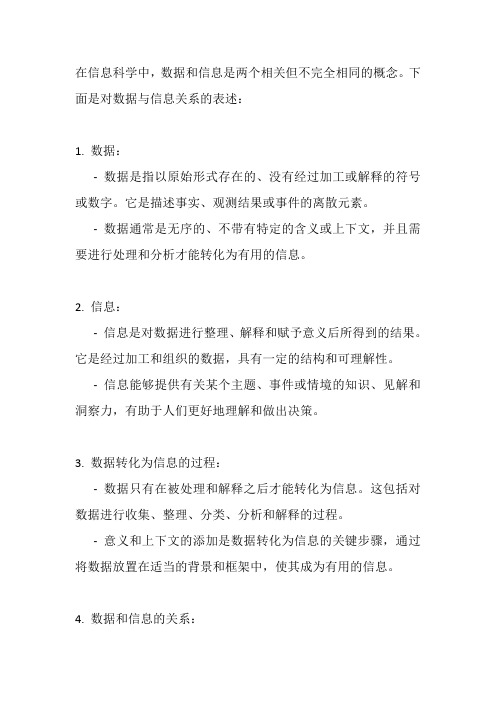 在信息科学中，数据和信息是两个相关但不完全相同的概念。下面是对数据与信息关系的表述：

1. 数据：

- 数据是指以原始形式存在的、没有经过加工或解释的符号或数字。它是描述事实、观测结果或事件的离散元素。

- 数据通常是无序的、不带有特定的含义或上下文，并且需要进行处理和分析才能转化为有用的信息。

2. 信息：

- 信息是对数据进行整理、解释和赋予意义后所得到的结果。它是经过加工和组织的数据，具有一定的结构和可理解性。

- 信息能够提供有关某个主题、事件或情境的知识、见解和洞察力，有助于人们更好地理解和做出决策。

3. 数据转化为信息的过程：

- 数据只有在被处理和解释之后才能转化为信息。这包括对数据进行收集、整理、分类、分析和解释的过程。

- 意义和上下文的添加是数据转化为信息的关键步骤，通过将数据放置在适当的背景和框架中，使其成为有用的信息。

4. 数据和信息的关系：